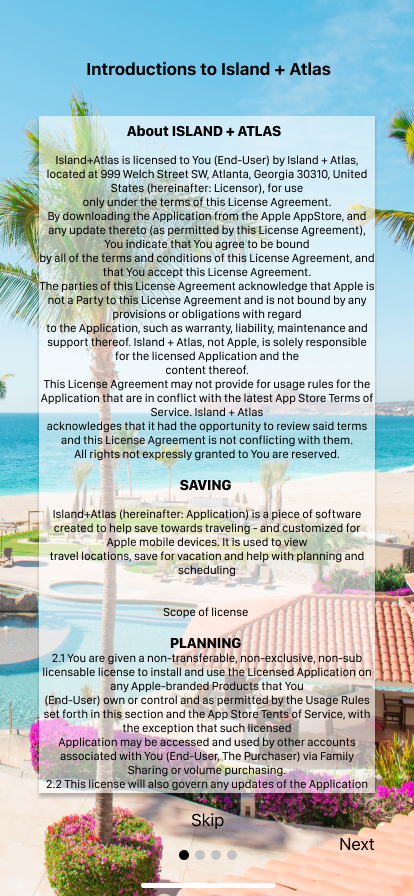 Introductions to Island + Atlas

About ISLAND + ATLAS

Island+Atlas is licensed to You (End-User) by Island + Atlas, located at 999 Welch Street SW, Atlanta, Georgia 30310, United States (hereinafter: Licensor), for use only under the terms of this License Agreement.
By downloading the Application from the Apple AppStore, and any update thereto (as permitted by this License Agreement), You indicate that You agree to be bound by all of the terms and conditions of this License Agreement, and that You accept this License Agreement.
The parties of this License Agreement acknowledge that Apple is not a Party to this License Agreement and is not bound by any provisions or obligations with regard to the Application, such as warranty, liability, maintenance and support thereof. Island + Atlas, not Apple, is solely responsible for the licensed Application and the content thereof.
This License Agreement may not provide for usage rules for the Application that are in conflict with the latest App Store Terms of Service. Island + Atlas acknowledges that it had the opportunity to review said terms and this License Agreement is not conflicting with them.
All rights not expressly granted to You are reserved.

SAVING

Island+Atlas (hereinafter: Application) is a piece of software created to help save towards traveling - and customized for Apple mobile devices. It is used to view travel locations, save for vacation and help with planning and scheduling

Scope of license

PLANNING
2.1 You are given a non-transferable, non-exclusive, non-sub licensable license to install and use the Licensed Application on any Apple-branded Products that You (End-User) own or control and as permitted by the Usage Rules set forth in this section and the App Store Tents of Service, with the exception that such licensed Application may be accessed and used by other accounts associated with You (End-User, The Purchaser) via Family Sharing or volume purchasing.
2.2 This license will also govern any updates of the Application

Skip

Next